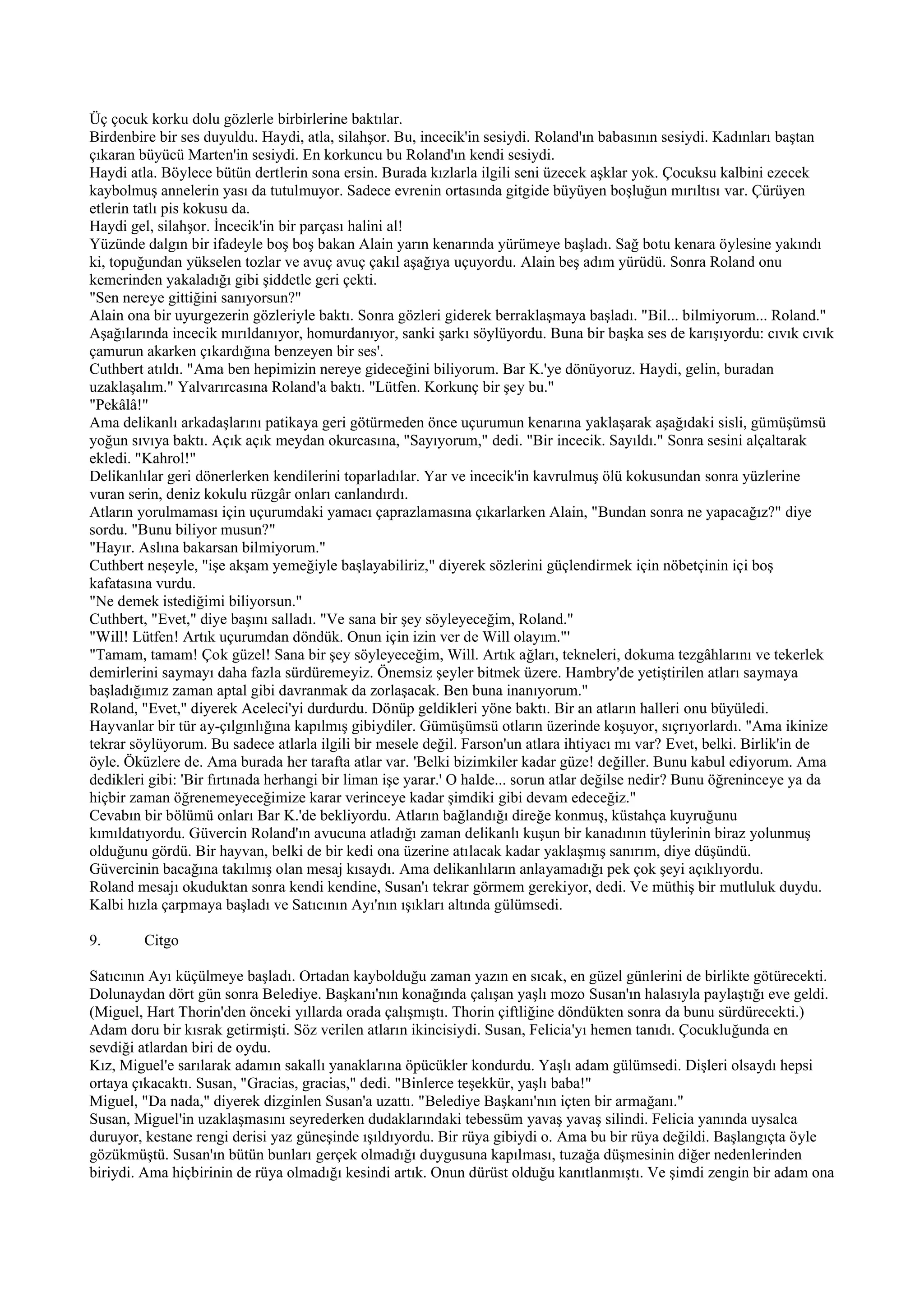 Üç çocuk korku dolu gözlerle birbirlerine baktılar.
Birdenbire bir ses duyuldu. Haydi, atla, silahşor. Bu, incecik'in sesiydi. Roland'ın babasının sesiydi. Kadınları baştan çıkaran büyücü Marten'in sesiydi. En korkuncu bu Roland'ın kendi sesiydi.
Haydi atla. Böylece bütün dertlerin sona ersin. Burada kızlarla ilgili seni üzecek aşklar yok. Çocuksu kalbini ezecek kaybolmuş annelerin yası da tutulmuyor. Sadece evrenin ortasında gitgide büyüyen boşluğun mırıltısı var. Çürüyen etlerin tatlı pis kokusu da.
Haydi gel, silahşor. İncecik'in bir parçası halini al!
Yüzünde dalgın bir ifadeyle boş boş bakan Alain yarın kenarında yürümeye başladı. Sağ botu kenara öylesine yakındı ki, topuğundan yükselen tozlar ve avuç avuç çakıl aşağıya uçuyordu. Alain beş adım yürüdü. Sonra Roland onu kemerinden yakaladığı gibi şiddetle geri çekti.
"Sen nereye gittiğini sanıyorsun?"
Alain ona bir uyurgezerin gözleriyle baktı. Sonra gözleri giderek berraklaşmaya başladı. "Bil... bilmiyorum... Roland."
Aşağılarında incecik mırıldanıyor, homurdanıyor, sanki şarkı söylüyordu. Buna bir başka ses de karışıyordu: cıvık cıvık çamurun akarken çıkardığına benzeyen bir ses'.
Cuthbert atıldı. "Ama ben hepimizin nereye gideceğini biliyorum. Bar K.'ye dönüyoruz. Haydi, gelin, buradan uzaklaşalım." Yalvarırcasına Roland'a baktı. "Lütfen. Korkunç bir şey bu."
"Pekâlâ!"
Ama delikanlı arkadaşlarını patikaya geri götürmeden önce uçurumun kenarına yaklaşarak aşağıdaki sisli, gümüşümsü yoğun sıvıya baktı. Açık açık meydan okurcasına, "Sayıyorum," dedi. "Bir incecik. Sayıldı." Sonra sesini alçaltarak ekledi. "Kahrol!"
Delikanlılar geri dönerlerken kendilerini toparladılar. Yar ve incecik'in kavrulmuş ölü kokusundan sonra yüzlerine vuran serin, deniz kokulu rüzgâr onları canlandırdı.
Atların yorulmaması için uçurumdaki yamacı çaprazlamasına çıkarlarken Alain, "Bundan sonra ne yapacağız?" diye sordu. "Bunu biliyor musun?"
"Hayır. Aslına bakarsan bilmiyorum."
Cuthbert neşeyle, "işe akşam yemeğiyle başlayabiliriz," diyerek sözlerini güçlendirmek için nöbetçinin içi boş kafatasına vurdu.
"Ne demek istediğimi biliyorsun."
Cuthbert, "Evet," diye başını salladı. "Ve sana bir şey söyleyeceğim, Roland."
"Will! Lütfen! Artık uçurumdan döndük. Onun için izin ver de Will olayım."'
"Tamam, tamam! Çok güzel! Sana bir şey söyleyeceğim, Will. Artık ağları, tekneleri, dokuma tezgâhlarını ve tekerlek demirlerini saymayı daha fazla sürdüremeyiz. Önemsiz şeyler bitmek üzere. Hambry'de yetiştirilen atları saymaya başladığımız zaman aptal gibi davranmak da zorlaşacak. Ben buna inanıyorum."
Roland, "Evet," diyerek Aceleci'yi durdurdu. Dönüp geldikleri yöne baktı. Bir an atların halleri onu büyüledi. Hayvanlar bir tür ay-çılgınlığına kapılmış gibiydiler. Gümüşümsü otların üzerinde koşuyor, sıçrıyorlardı. "Ama ikinize tekrar söylüyorum. Bu sadece atlarla ilgili bir mesele değil. Farson'un atlara ihtiyacı mı var? Evet, belki. Birlik'in de öyle. Öküzlere de. Ama burada her tarafta atlar var. 'Belki bizimkiler kadar güze! değiller. Bunu kabul ediyorum. Ama dedikleri gibi: 'Bir fırtınada herhangi bir liman işe yarar.' O halde... sorun atlar değilse nedir? Bunu öğreninceye ya da hiçbir zaman öğrenemeyeceğimize karar verinceye kadar şimdiki gibi devam edeceğiz."
Cevabın bir bölümü onları Bar K.'de bekliyordu. Atların bağlandığı direğe konmuş, küstahça kuyruğunu kımıldatıyordu. Güvercin Roland'ın avucuna atladığı zaman delikanlı kuşun bir kanadının tüylerinin biraz yolunmuş olduğunu gördü. Bir hayvan, belki de bir kedi ona üzerine atılacak kadar yaklaşmış sanırım, diye düşündü.
Güvercinin bacağına takılmış olan mesaj kısaydı. Ama delikanlıların anlayamadığı pek çok şeyi açıklıyordu.
Roland mesajı okuduktan sonra kendi kendine, Susan'ı tekrar görmem gerekiyor, dedi. Ve müthiş bir mutluluk duydu. Kalbi hızla çarpmaya başladı ve Satıcının Ayı'nın ışıkları altında gülümsedi.

9. Citgo

Satıcının Ayı küçülmeye başladı. Ortadan kaybolduğu zaman yazın en sıcak, en güzel günlerini de birlikte götürecekti. Dolunaydan dört gün sonra Belediye. Başkanı'nın konağında çalışan yaşlı mozo Susan'ın halasıyla paylaştığı eve geldi. (Miguel, Hart Thorin'den önceki yıllarda orada çalışmıştı. Thorin çiftliğine döndükten sonra da bunu sürdürecekti.) Adam doru bir kısrak getirmişti. Söz verilen atların ikincisiydi. Susan, Felicia'yı hemen tanıdı. Çocukluğunda en sevdiği atlardan biri de oydu.
Kız, Miguel'e sarılarak adamın sakallı yanaklarına öpücükler kondurdu. Yaşlı adam gülümsedi. Dişleri olsaydı hepsi ortaya çıkacaktı. Susan, "Gracias, gracias," dedi. "Binlerce teşekkür, yaşlı baba!"
Miguel, "Da nada," diyerek dizginlen Susan'a uzattı. "Belediye Başkanı'nın içten bir armağanı."
Susan, Miguel'in uzaklaşmasını seyrederken dudaklarındaki tebessüm yavaş yavaş silindi. Felicia yanında uysalca duruyor, kestane rengi derisi yaz güneşinde ışıldıyordu. Bir rüya gibiydi o. Ama bu bir rüya değildi. Başlangıçta öyle gözükmüştü. Susan'ın bütün bunları gerçek olmadığı duygusuna kapılması, tuzağa düşmesinin diğer nedenlerinden biriydi. Ama hiçbirinin de rüya olmadığı kesindi artık. Onun dürüst olduğu kanıtlanmıştı. Ve şimdi zengin bir adam ona